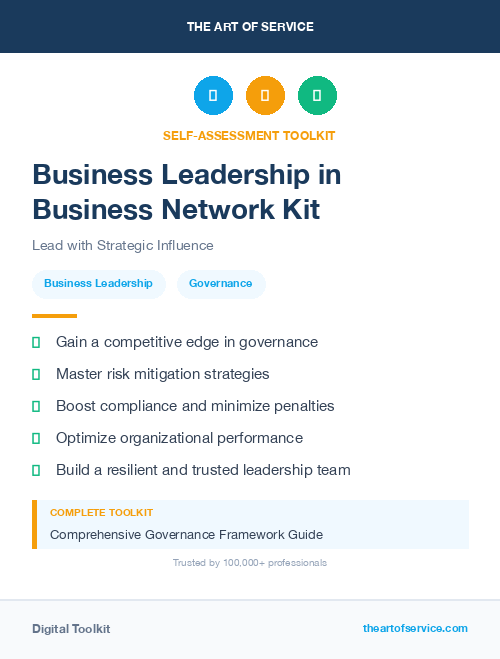 THE ART OF SERVICE

SELF-ASSESSMENT TOOLKIT

Business Leadership in Business Network Kit

Lead with Strategic Influence

Business Leadership

Governance

Gain a competitive edge in governance

Master risk mitigation strategies

Boost compliance and minimize penalties

Optimize organizational performance

Build a resilient and trusted leadership team

COMPLETE TOOLKIT

Comprehensive Governance Framework Guide

Trusted by 100,000+ professionals

Digital Toolkit

theartofservice.com